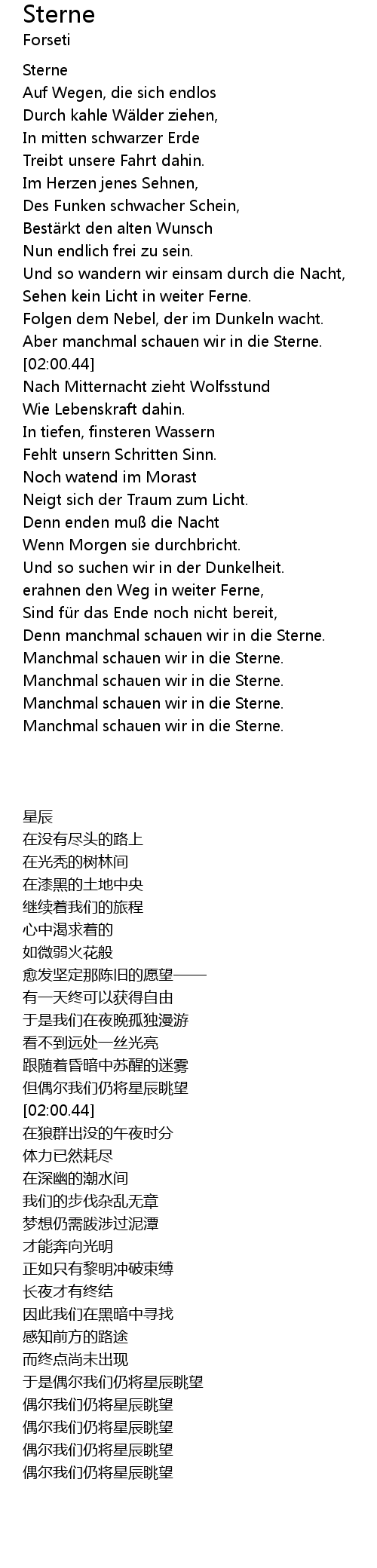 Sterne
Forseti

Sterne
Auf Wegen, die sich endlos
Durch kahle Wälder ziehen,
In mitten schwarzer Erde
Treibt unsere Fahrt dahin.
Im Herzen jenes Sehnen,
Des Funken schwacher Schein,
Bestärkt den alten Wunsch
Nun endlich frei zu sein.
Und so wandern wir einsam durch die Nacht,
Sehen kein Licht in weiter Ferne.
Folgen dem Nebel, der im Dunkeln wacht.
Aber manchmal schauen wir in die Sterne.
[02:00.44]
Nach Mitternacht zieht Wolfsstund
Wie Lebenskraft dahin.
In tiefen, finsteren Wassern
Fehlt unsern Schritten Sinn.
Noch watend im Morast
Neigt sich der Traum zum Licht.
Denn enden muß die Nacht
Wenn Morgen sie durchbricht.
Und so suchen wir in der Dunkelheit.
erahnen den Weg in weiter Ferne,
Sind für das Ende noch nicht bereit,
Denn manchmal schauen wir in die Sterne.
Manchmal schauen wir in die Sterne.
Manchmal schauen wir in die Sterne.
Manchmal schauen wir in die Sterne.
Manchmal schauen wir in die Sterne.

星辰
在没有尽头的路上
在光秃的树林间
在漆黑的土地中央
继续着我们的旅程
心中渴求着的
如微弱火花般
愈发坚定那陈旧的愿望——
有一天终可以获得自由
于是我们在夜晚孤独漫游
看不到远处一丝光亮
跟随着昏暗中苏醒的迷雾
但偶尔我们仍将星辰眺望
[02:00.44]
在狼群出没的午夜时分
体力已然耗尽
在深幽的潮水间
我们的步伐杂乱无章
梦想仍需跋涉过泥潭
才能奔向光明
正如只有黎明冲破束缚
长夜才有终结
因此我们在黑暗中寻找
感知前方的路途
而终点尚未出现
于是偶尔我们仍将星辰眺望
偶尔我们仍将星辰眺望
偶尔我们仍将星辰眺望
偶尔我们仍将星辰眺望
偶尔我们仍将星辰眺望